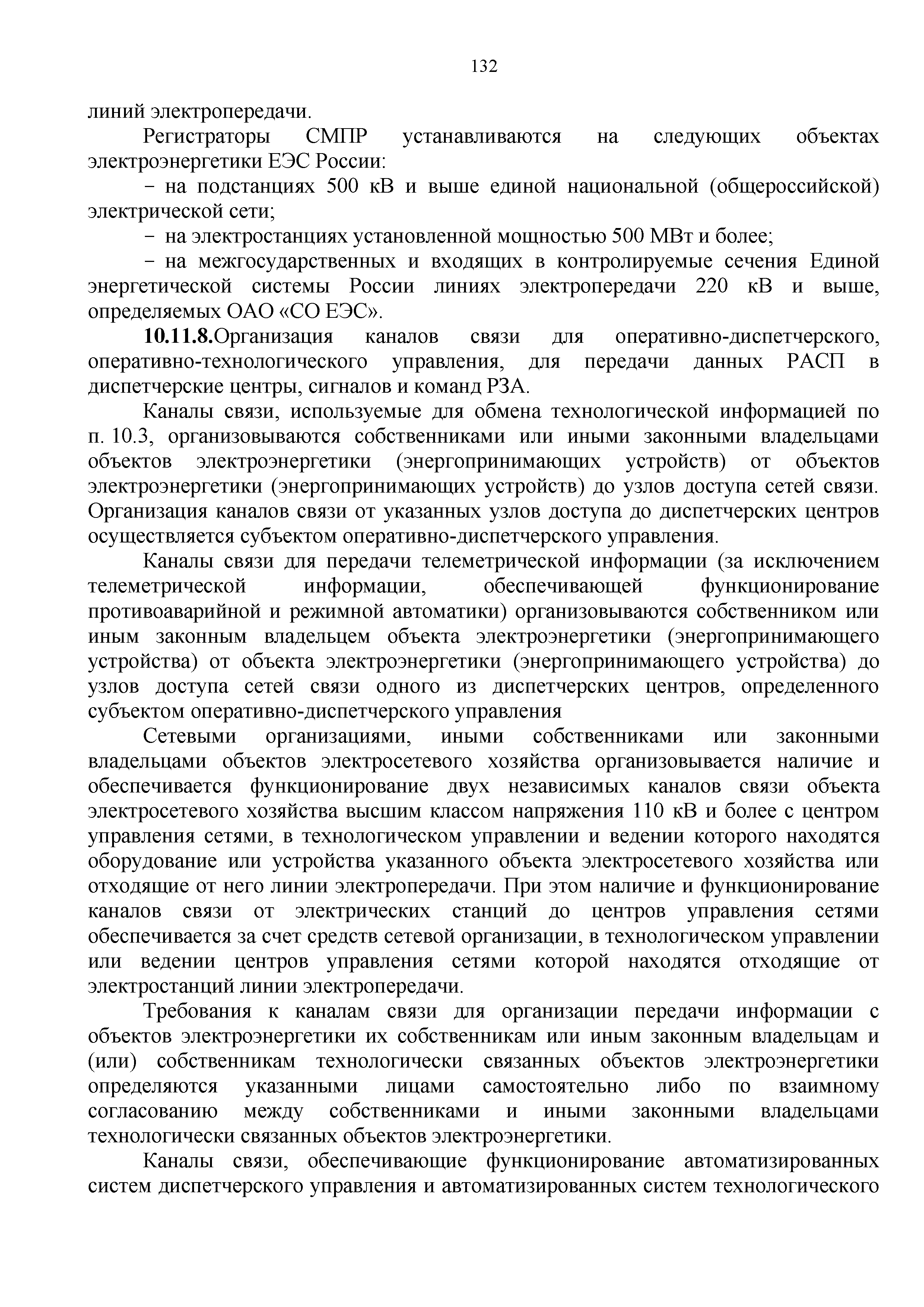 132

линий электропередачи.

Регистраторы СМПР устанавливаются на следующих объектах электроэнергетики ЕЭС России:

– на подстанциях 500 кВ и выше единой национальной (общероссийской) электрической сети;

– на электростанциях установленной мощностью 500 МВт и более;

– на межгосударственных и входящих в контролируемые сечения Единой энергетической системы России линиях электропередачи 220 кВ и выше, определяемых ОАО «СО ЕЭС».

10.11.8.Организация каналов связи для оперативно-диспетчерского, оперативно-технологического управления, для передачи данных РАСП в диспетчерские центры, сигналов и команд РЗА.

Каналы связи, используемые для обмена технологической информацией по п. 10.3, организовываются собственниками или иными законными владельцами объектов электроэнергетики (энергопринимающих устройств) от объектов электроэнергетики (энергопринимающих устройств) до узлов доступа сетей связи. Организация каналов связи от указанных узлов доступа до диспетчерских центров осуществляется субъектом оперативно-диспетчерского управления.

Каналы связи для передачи телеметрической информации (за исключением телеметрической информации, обеспечивающей функционирование противоаварийной и режимной автоматики) организовываются собственником или иным законным владельцем объекта электроэнергетики (энергопринимающего устройства) от объекта электроэнергетики (энергопринимающего устройства) до узлов доступа сетей связи одного из диспетчерских центров, определенного субъектом оперативно-диспетчерского управления

Сетевыми организациями, иными собственниками или законными владельцами объектов электросетевого хозяйства организовывается наличие и обеспечивается функционирование двух независимых каналов связи объекта электросетевого хозяйства высшим классом напряжения 110 кВ и более с центром управления сетями, в технологическом управлении и ведении которого находятся оборудование или устройства указанного объекта электросетевого хозяйства или отходящие от него линии электропередачи. При этом наличие и функционирование каналов связи от электрических станций до центров управления сетями обеспечивается за счет средств сетевой организации, в технологическом управлении или ведении центров управления сетями которой находятся отходящие от электростанций линии электропередачи.

Требования к каналам связи для организации передачи информации с объектов электроэнергетики их собственникам или иным законным владельцам и (или) собственникам технологически связанных объектов электроэнергетики определяются указанными лицами самостоятельно либо по взаимному согласованию между собственниками и иными законными владельцами технологически связанных объектов электроэнергетики.

Каналы связи, обеспечивающие функционирование автоматизированных систем диспетчерского управления и автоматизированных систем технологического